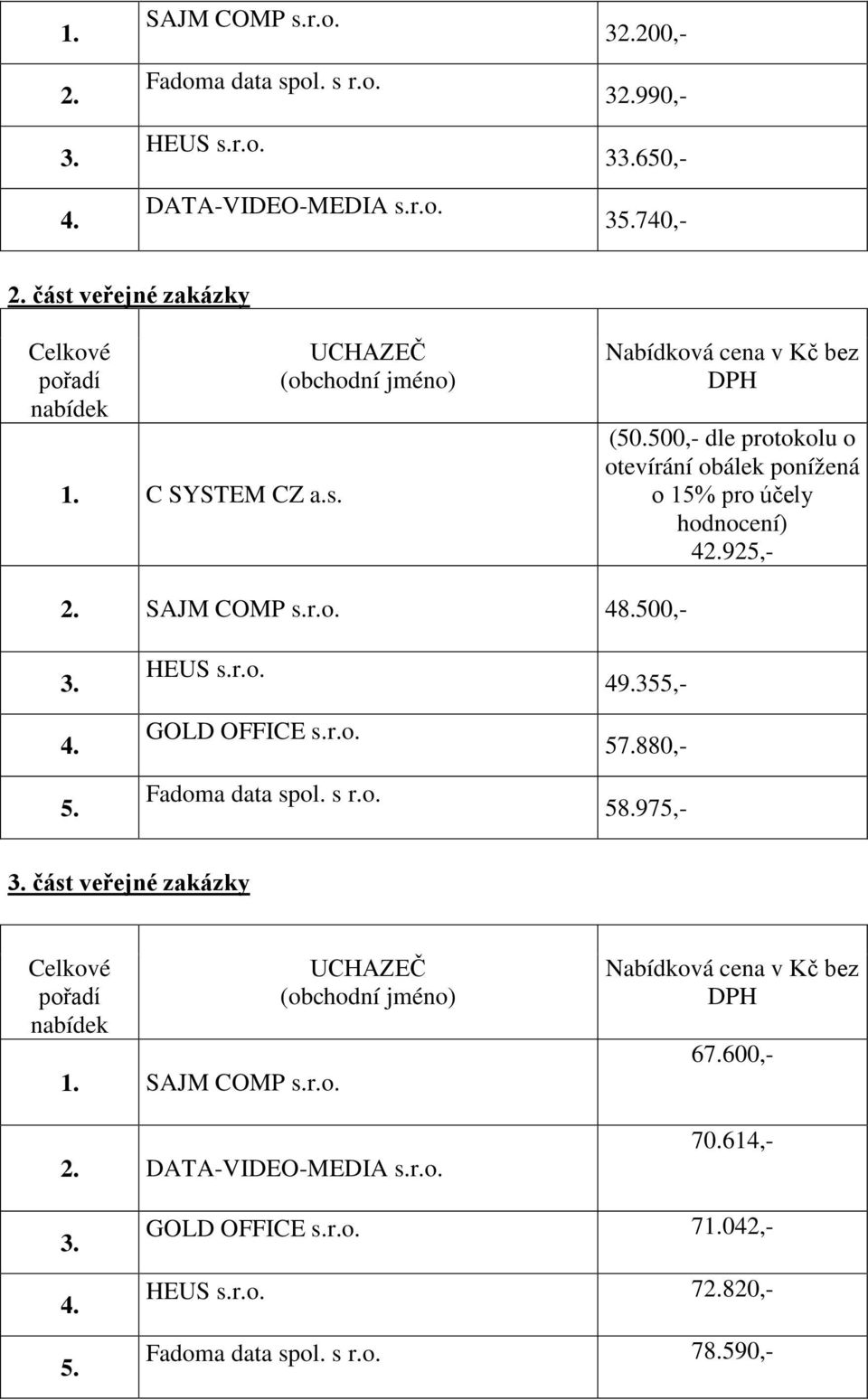 | 1. | SAJM COMP s.r.o. | 32.200,- |
|---|---|---|
| 2. | Fadoma data spol. s r.o. | 32.990,- |
| 3. | HEUS s.r.o. | 33.650,- |
| 4. | DATA-VIDEO-MEDIA s.r.o. | 35.740,- |

2. část veřejné zakázky

| Celkové pořadí nabídek | UCHAZEČ (obchodní jméno) | Nabídková cena v Kč bez DPH |
|---|---|---|
| 1. | C SYSTEM CZ a.s. | (50.500,- dle protokolu o otevírání obálek ponížená o 15% pro účely hodnocení) 42.925,- |
| 2. | SAJM COMP s.r.o. | 48.500,- |
| 3. | HEUS s.r.o. | 49.355,- |
| 4. | GOLD OFFICE s.r.o. | 57.880,- |
| 5. | Fadoma data spol. s r.o. | 58.975,- |

3. část veřejné zakázky

| Celkové pořadí nabídek | UCHAZEČ (obchodní jméno) | Nabídková cena v Kč bez DPH |
|---|---|---|
| 1. | SAJM COMP s.r.o. | 67.600,- |
| 2. | DATA-VIDEO-MEDIA s.r.o. | 70.614,- |
| 3. | GOLD OFFICE s.r.o. | 71.042,- |
| 4. | HEUS s.r.o. | 72.820,- |
| 5. | Fadoma data spol. s r.o. | 78.590,- |